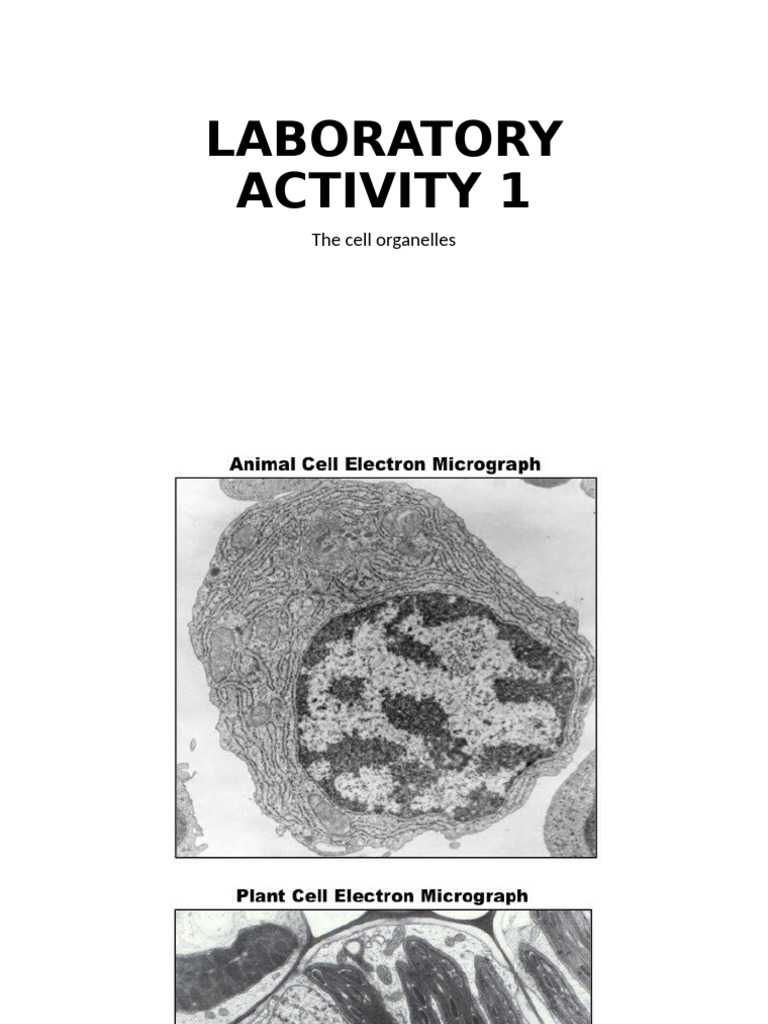 LABORATORY ACTIVITY 1

The cell organelles

Animal Cell Electron Micrograph

Plant Cell Electron Micrograph